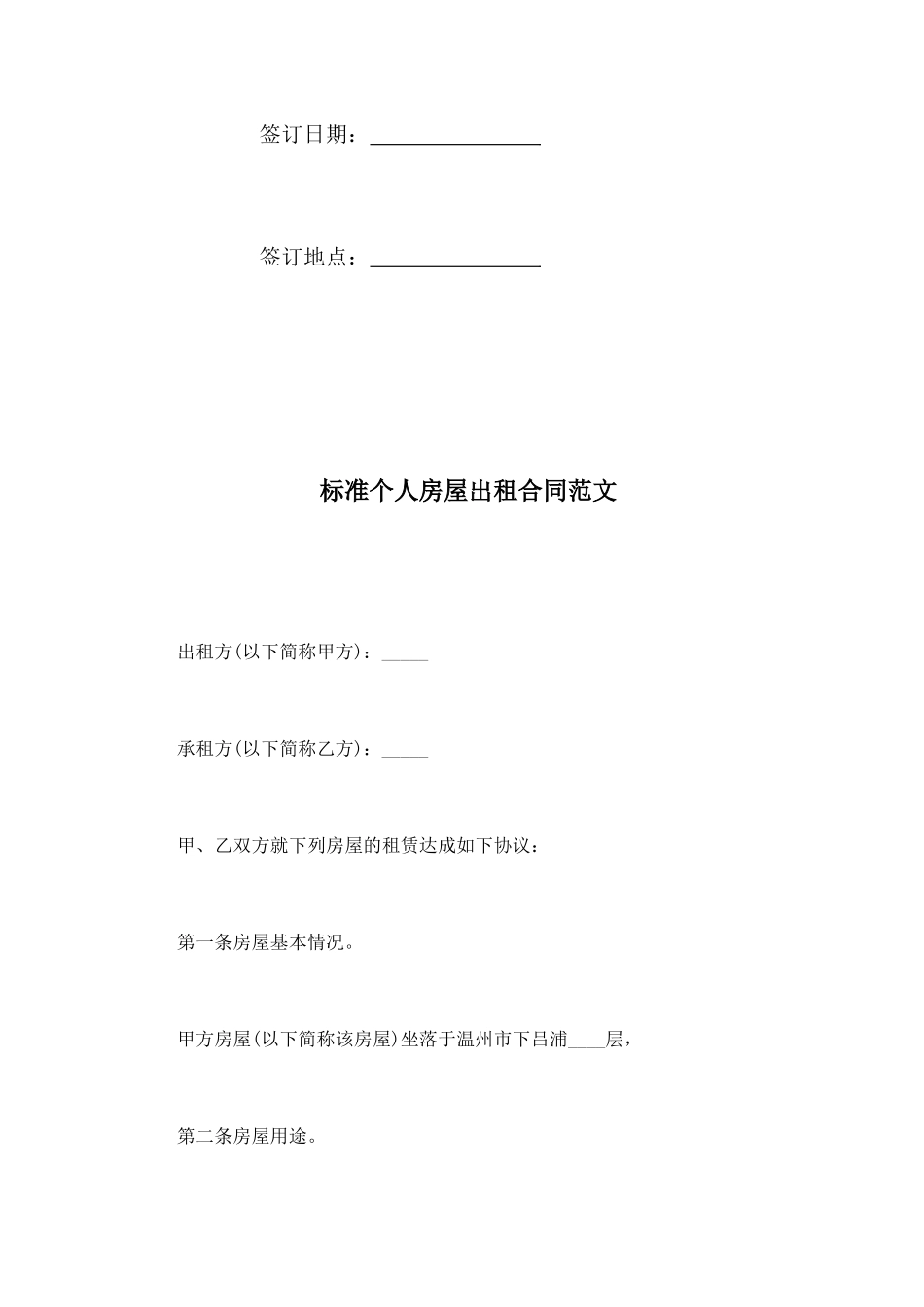 签订日期：________________

签订地点：________________

标准个人房屋出租合同范文

出租方(以下简称甲方)：_____

承租方(以下简称乙方)：_____

甲、乙双方就下列房屋的租赁达成如下协议：

第一条房屋基本情况。

甲方房屋(以下简称该房屋)坐落于温州市下吕浦____层，

第二条房屋用途。